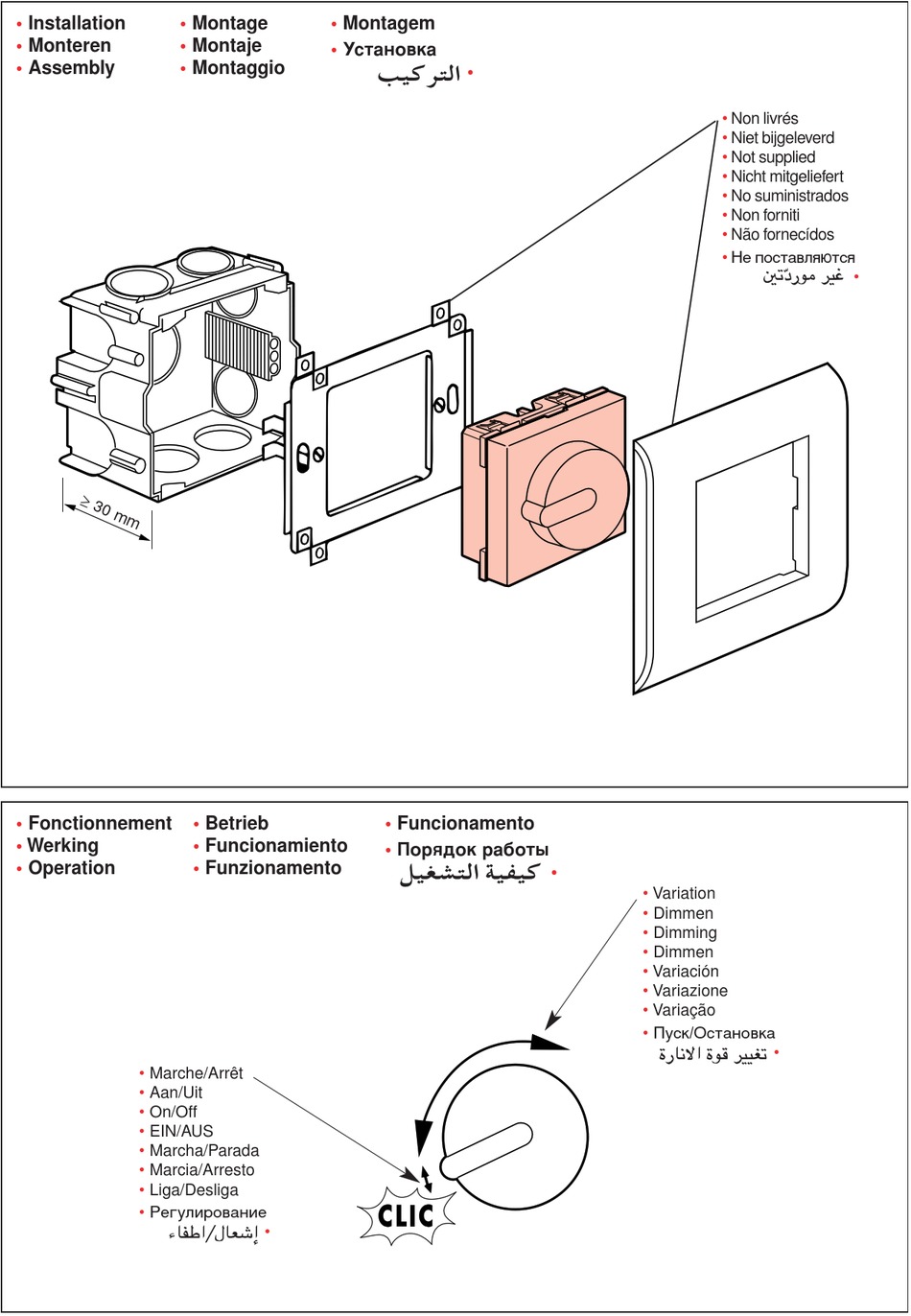 • Installation
• Monteren
• Assembly
• Montage
• Montaje
• Montaggio
• Montagem
• Установка
• التركيب

• Non livrés
• Niet bijgeleverd
• Not supplied
• Nicht mitgeliefert
• No suministrados
• Non forniti
• Não fornecídos
• Не поставляются
• غير مورّدتين

≥ 30 mm

• Fonctionnement
• Werking
• Operation
• Betrieb
• Funcionamiento
• Funzionamento
• Funcionamento
• Порядок работы
• كيفية التشغيل

• Variation
• Dimmen
• Dimming
• Dimmen
• Variación
• Variazione
• Variação
• Пуск/Остановка
• تغيير قوة الانارة

• Marche/Arrêt
• Aan/Uit
• On/Off
• EIN/AUS
• Marcha/Parada
• Marcia/Arresto
• Liga/Desliga
• Регулирование
• إشعال/اطفاء

CLIC